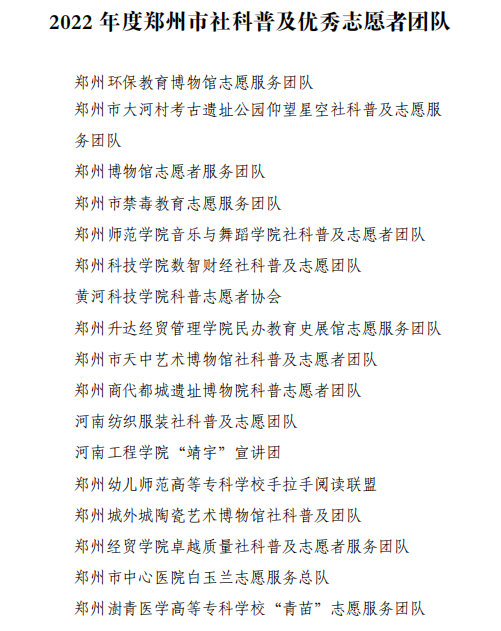 2022 年度郑州市社科普及优秀志愿者团队

郑州环保教育博物馆志愿服务团队

郑州市大河村考古遗址公园仰望星空社科普及志愿服务团队

郑州博物馆志愿者服务团队

郑州市禁毒教育志愿服务团队

郑州师范学院音乐与舞蹈学院社科普及志愿者团队

郑州科技学院数智财经社科普及志愿团队

黄河科技学院科普志愿者协会

郑州升达经贸管理学院民办教育史展馆志愿服务团队

郑州市天中艺术博物馆社科普及志愿者团队

郑州商代都城遗址博物院科普志愿者团队

河南纺织服装社科普及志愿团队

河南工程学院“靖宇”宣讲团

郑州幼儿师范高等专科学校手拉手阅读联盟

郑州城外城陶瓷艺术博物馆社科普及团队

郑州经贸学院卓越质量社科普及志愿者服务团队

郑州市中心医院白玉兰志愿服务总队

郑州澍青医学高等专科学校“青苗”志愿服务团队